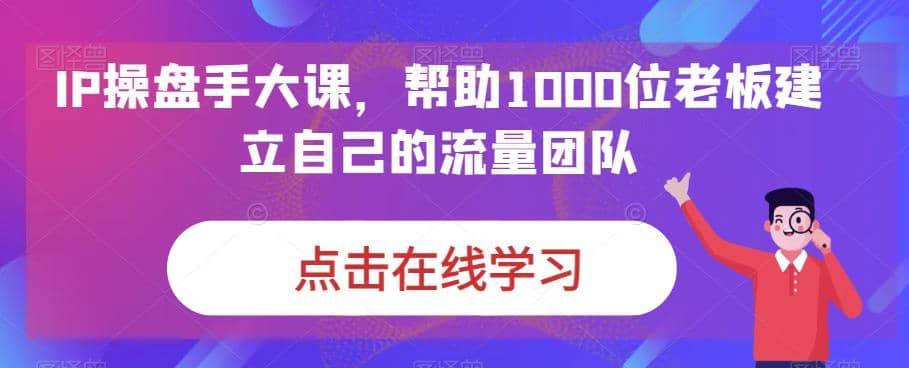 IP操盘手大课，帮助1000位老板建立自己的流量团队

点击在线学习